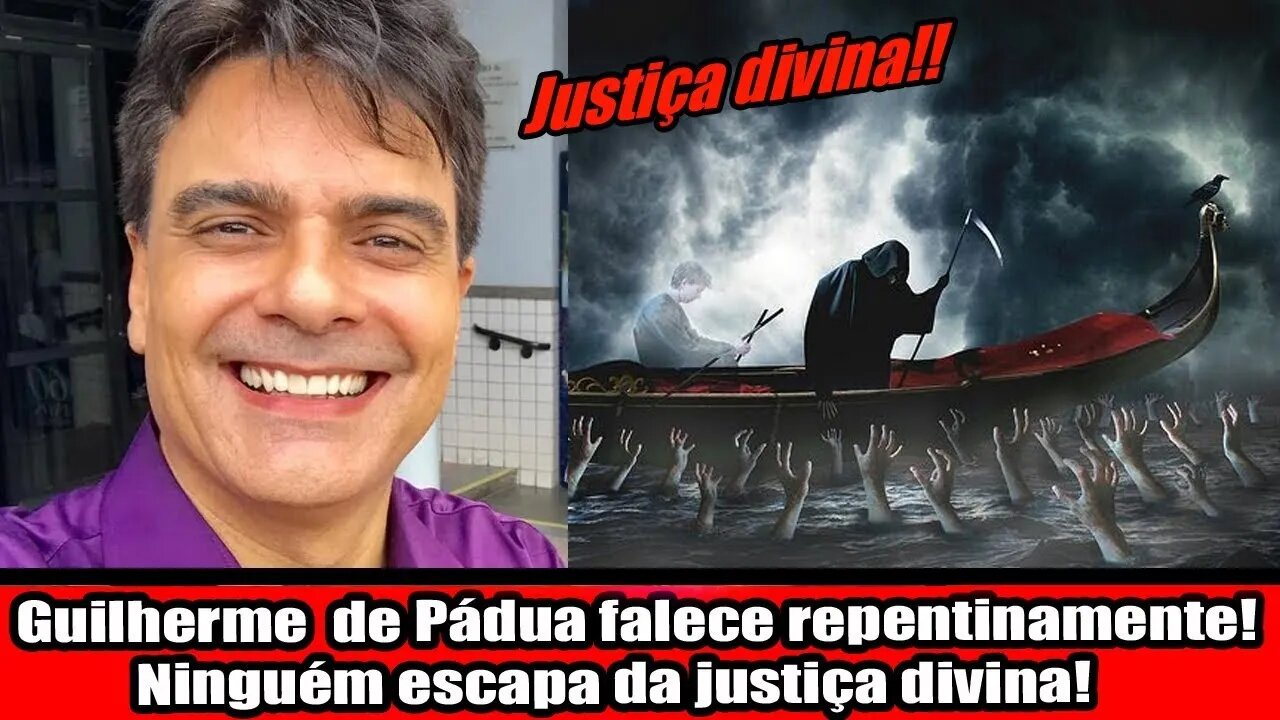 Justiça divina!!

Guilherme de Pádua falece repentinamente!
Ninguém escapa da justiça divina!